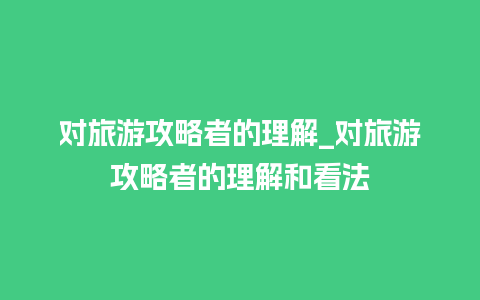 对旅游攻略者的理解_对旅游攻略者的理解和看法